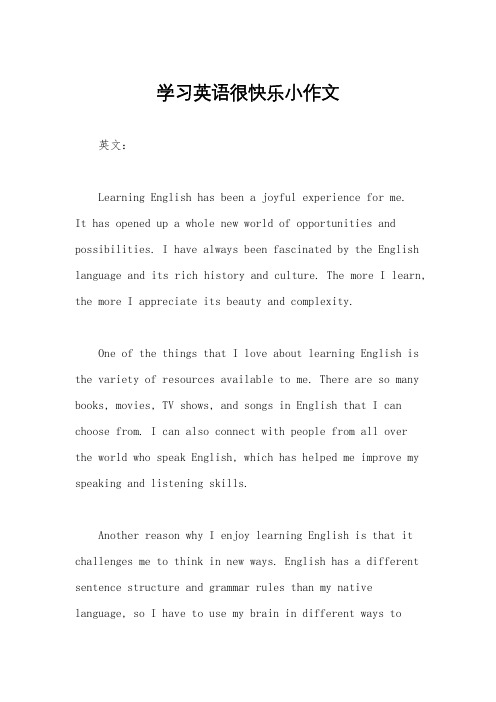 学习英语很快乐小作文

英文：

Learning English has been a joyful experience for me. It has opened up a whole new world of opportunities and possibilities. I have always been fascinated by the English language and its rich history and culture. The more I learn, the more I appreciate its beauty and complexity.

One of the things that I love about learning English is the variety of resources available to me. There are so many books, movies, TV shows, and songs in English that I can choose from. I can also connect with people from all over the world who speak English, which has helped me improve my speaking and listening skills.

Another reason why I enjoy learning English is that it challenges me to think in new ways. English has a different sentence structure and grammar rules than my native language, so I have to use my brain in different ways to